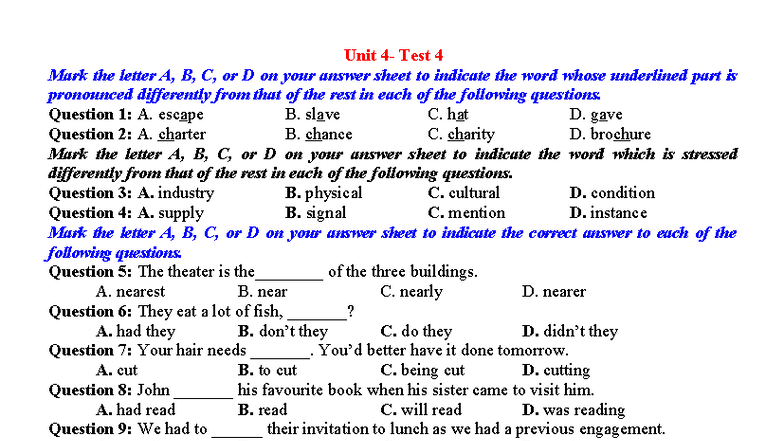 Unit 4- Test 4

Mark the letter A, B, C, or D on your answer sheet to indicate the word whose underlined part is pronounced differently from that of the rest in each of the following questions.

Question 1: A. escape B. slave C. hat D. gave

Question 2: A. charter B. chance C. charity D. brochure

Mark the letter A, B, C, or D on your answer sheet to indicate the word which is stressed differently from that of the rest in each of the following questions.

Question 3: A. industry B. physical C. cultural D. condition

Question 4: A. supply B. signal C. mention D. instance

Mark the letter A, B, C, or D on your answer sheet to indicate the correct answer to each of the following questions.

Question 5: The theater is the________ of the three buildings.

A. nearest B. near C. nearly D. nearer

Question 6: They eat a lot of fish, _______?

A. had they B. don't they C. do they D. didn't they

Question 7: Your hair needs _______. You'd better have it done tomorrow.

A. cut B. to cut C. being cut D. cutting

Question 8: John _______ his favourite book when his sister came to visit him.

A. had read B. read C. will read D. was reading

Question 9: We had to ______ their invitation to lunch as we had a previous engagement.